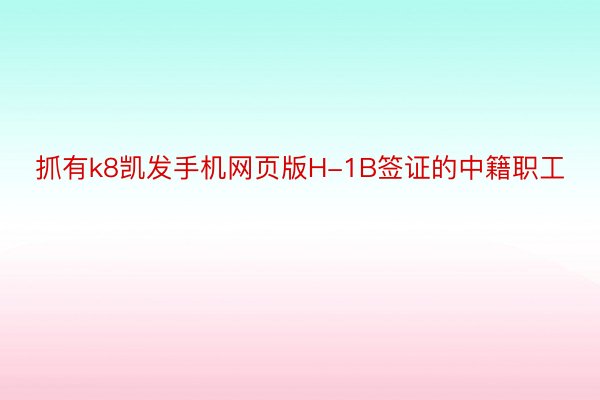 抓有k8凯发手机网页版H-1B签证的中籍职工